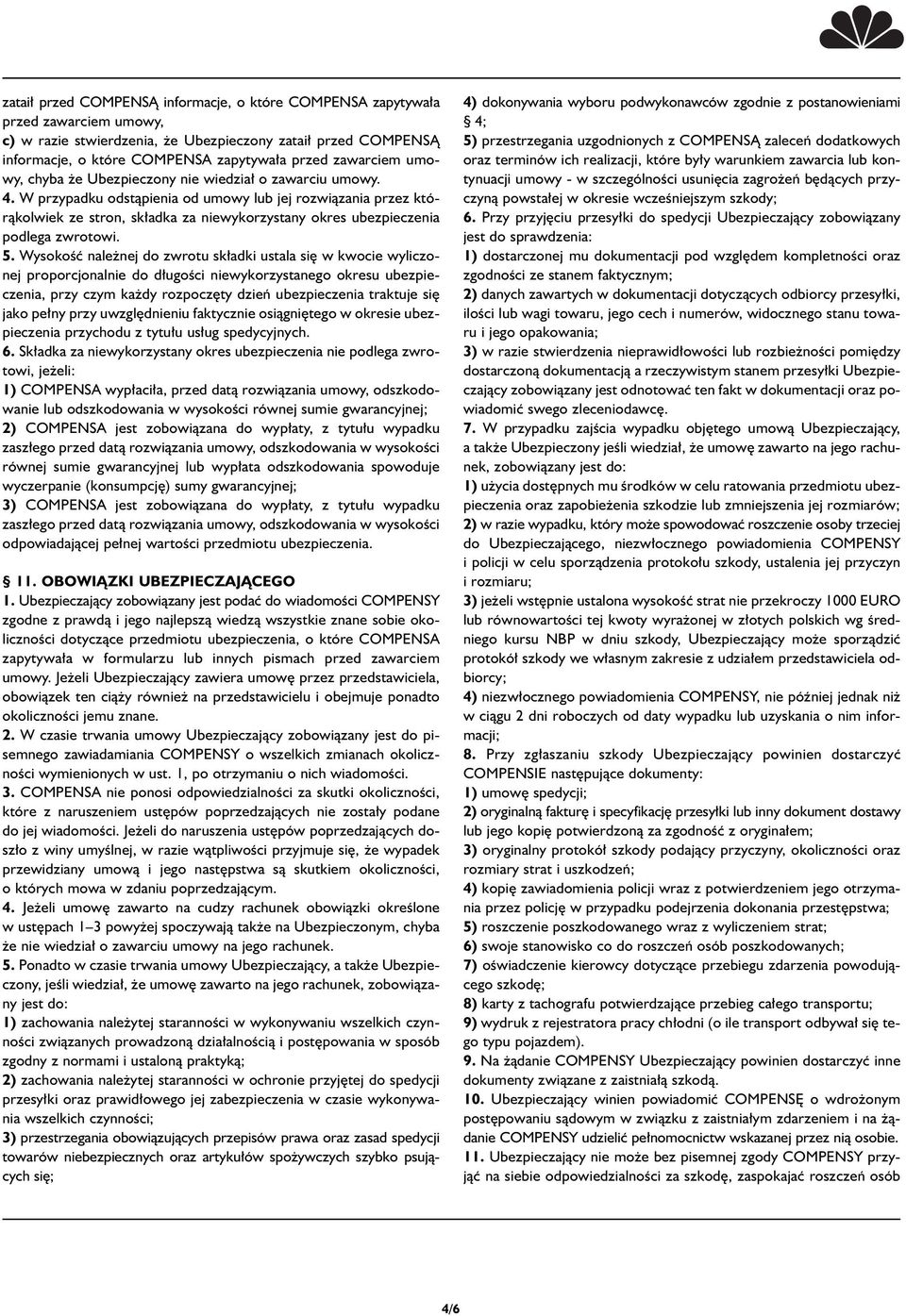 zataił przed COMPENSĄ informacje, o które COMPENSA zapytywała przed zawarciem umowy,
c) w razie stwierdzenia, że Ubezpieczony zataił przed COMPENSĄ informacje, o które COMPENSA zapytywała przed zawarciem umowy, chyba że Ubezpieczony nie wiedział o zawarciu umowy.
4. W przypadku odstąpienia od umowy lub jej rozwiązania przez którąkolwiek ze stron, składka za niewykorzystany okres ubezpieczenia podlega zwrotowi.
5. Wysokość należnej do zwrotu składki ustala się w kwocie wyliczonej proporcjonalnie do długości niewykorzystanego okresu ubezpieczenia, przy czym każdy rozpoczęty dzień ubezpieczenia traktuje się jako pełny przy uwzględnieniu faktycznie osiągniętego w okresie ubezpieczenia przychodu z tytułu usług spedycyjnych.
6. Składka za niewykorzystany okres ubezpieczenia nie podlega zwrotowi, jeżeli:
1) COMPENSA wypłaciła, przed datą rozwiązania umowy, odszkodowanie lub odszkodowania w wysokości równej sumie gwarancyjnej;
2) COMPENSA jest zobowiązana do wypłaty, z tytułu wypadku zaszłego przed datą rozwiązania umowy, odszkodowania w wysokości równej sumie gwarancyjnej lub wypłata odszkodowania spowoduje wyczerpanie (konsumpcję) sumy gwarancyjnej;
3) COMPENSA jest zobowiązana do wypłaty, z tytułu wypadku zaszłego przed datą rozwiązania umowy, odszkodowania w wysokości odpowiadającej pełnej wartości przedmiotu ubezpieczenia.

§ 11. OBOWIĄZKI UBEZPIECZAJĄCEGO
1. Ubezpieczający zobowiązany jest podać do wiadomości COMPENSY zgodne z prawdą i jego najlepszą wiedzą wszystkie znane sobie okoliczności dotyczące przedmiotu ubezpieczenia, o które COMPENSA zapytywała w formularzu lub innych pismach przed zawarciem umowy. Jeżeli Ubezpieczający zawiera umowę przez przedstawiciela, obowiązek ten ciąży również na przedstawicielu i obejmuje ponadto okoliczności jemu znane.
2. W czasie trwania umowy Ubezpieczający zobowiązany jest do pisemnego zawiadamiania COMPENSY o wszelkich zmianach okoliczności wymienionych w ust. 1, po otrzymaniu o nich wiadomości.
3. COMPENSA nie ponosi odpowiedzialności za skutki okoliczności, które z naruszeniem ustępów poprzedzających nie zostały podane do jej wiadomości. Jeżeli do naruszenia ustępów poprzedzających doszło z winy umyślnej, w razie wątpliwości przyjmuje się, że wypadek przewidziany umową i jego następstwa są skutkiem okoliczności, o których mowa w zdaniu poprzedzającym.
4. Jeżeli umowę zawarto na cudzy rachunek obowiązki określone w ustępach 1–3 powyżej spoczywają także na Ubezpieczonym, chyba że nie wiedział o zawarciu umowy na jego rachunek.
5. Ponadto w czasie trwania umowy Ubezpieczający, a także Ubezpieczony, jeśli wiedział, że umowę zawarto na jego rachunek, zobowiązany jest do:
1) zachowania należytej staranności w wykonywaniu wszelkich czynności związanych prowadzoną działalnością i postępowania w sposób zgodny z normami i ustaloną praktyką;
2) zachowania należytej staranności w ochronie przyjętej do spedycji przesyłki oraz prawidłowego jej zabezpieczenia w czasie wykonywania wszelkich czynności;
3) przestrzegania obowiązujących przepisów prawa oraz zasad spedycji towarów niebezpiecznych oraz artykułów spożywczych szybko psujących się;
4) dokonywania wyboru podwykonawców zgodnie z postanowieniami § 4;
5) przestrzegania uzgodnionych z COMPENSĄ zaleceń dodatkowych oraz terminów ich realizacji, które były warunkiem zawarcia lub kontynuacji umowy - w szczególności usunięcia zagrożeń będących przyczyną powstałej w okresie wcześniejszym szkody;
6. Przy przyjęciu przesyłki do spedycji Ubezpieczający zobowiązany jest do sprawdzenia:
1) dostarczonej mu dokumentacji pod względem kompletności oraz zgodności ze stanem faktycznym;
2) danych zawartych w dokumentacji dotyczących odbiorcy przesyłki, ilości lub wagi towaru, jego cech i numerów, widocznego stanu towaru i jego opakowania;
3) w razie stwierdzenia nieprawidłowości lub rozbieżności pomiędzy dostarczoną dokumentacją a rzeczywistym stanem przesyłki Ubezpieczający zobowiązany jest odnotować ten fakt w dokumentacji oraz powiadomić swego zleceniodawcę.
7. W przypadku zajścia wypadku objętego umową Ubezpieczający, a także Ubezpieczony jeśli wiedział, że umowę zawarto na jego rachunek, zobowiązany jest do:
1) użycia dostępnych mu środków w celu ratowania przedmiotu ubezpieczenia oraz zapobieżenia szkodzie lub zmniejszenia jej rozmiarów;
2) w razie wypadku, który może spowodować roszczenie osoby trzeciej do Ubezpieczającego, niezwłocznego powiadomienia COMPENSY i policji w celu sporządzenia protokołu szkody, ustalenia jej przyczyn i rozmiaru;
3) jeżeli wstępnie ustalona wysokość strat nie przekroczy 1000 EURO lub równowartości tej kwoty wyrażonej w złotych polskich wg średniego kursu NBP w dniu szkody, Ubezpieczający może sporządzić protokół szkody we własnym zakresie z udziałem przedstawiciela odbiorcy;
4) niezwłocznego powiadomienia COMPENSY, nie później jednak niż w ciągu 2 dni roboczych od daty wypadku lub uzyskania o nim informacji;
8. Przy zgłaszaniu szkody Ubezpieczający powinien dostarczyć COMPENSIE następujące dokumenty:
1) umowę spedycji;
2) oryginalną fakturę i specyfikację przesyłki lub inny dokument dostawy lub jego kopię potwierdzoną za zgodność z oryginałem;
3) oryginalny protokół szkody podający przyczyny, okoliczności oraz rozmiary strat i uszkodzeń;
4) kopię zawiadomienia policji wraz z potwierdzeniem jego otrzymania przez policję w przypadku podejrzenia dokonania przestępstwa;
5) roszczenie poszkodowanego wraz z wyliczeniem strat;
6) swoje stanowisko co do roszczeń osób poszkodowanych;
7) oświadczenie kierowcy dotyczące przebiegu zdarzenia powodującego szkodę;
8) karty z tachografu potwierdzające przebieg całego transportu;
9) wydruk z rejestratora pracy chłodni (o ile transport odbywał się tego typu pojazdem).
9. Na żądanie COMPENSY Ubezpieczający powinien dostarczyć inne dokumenty związane z zaistniałą szkodą.
10. Ubezpieczający winien powiadomić COMPENSĘ o wdrożonym postępowaniu sądowym w związku z zaistniałym zdarzeniem i na żądanie COMPENSY udzielić pełnomocnictw wskazanej przez nią osobie.
11. Ubezpieczający nie może bez pisemnej zgody COMPENSY przyjąć na siebie odpowiedzialności za szkodę, zaspokajać roszczeń osób

4/6